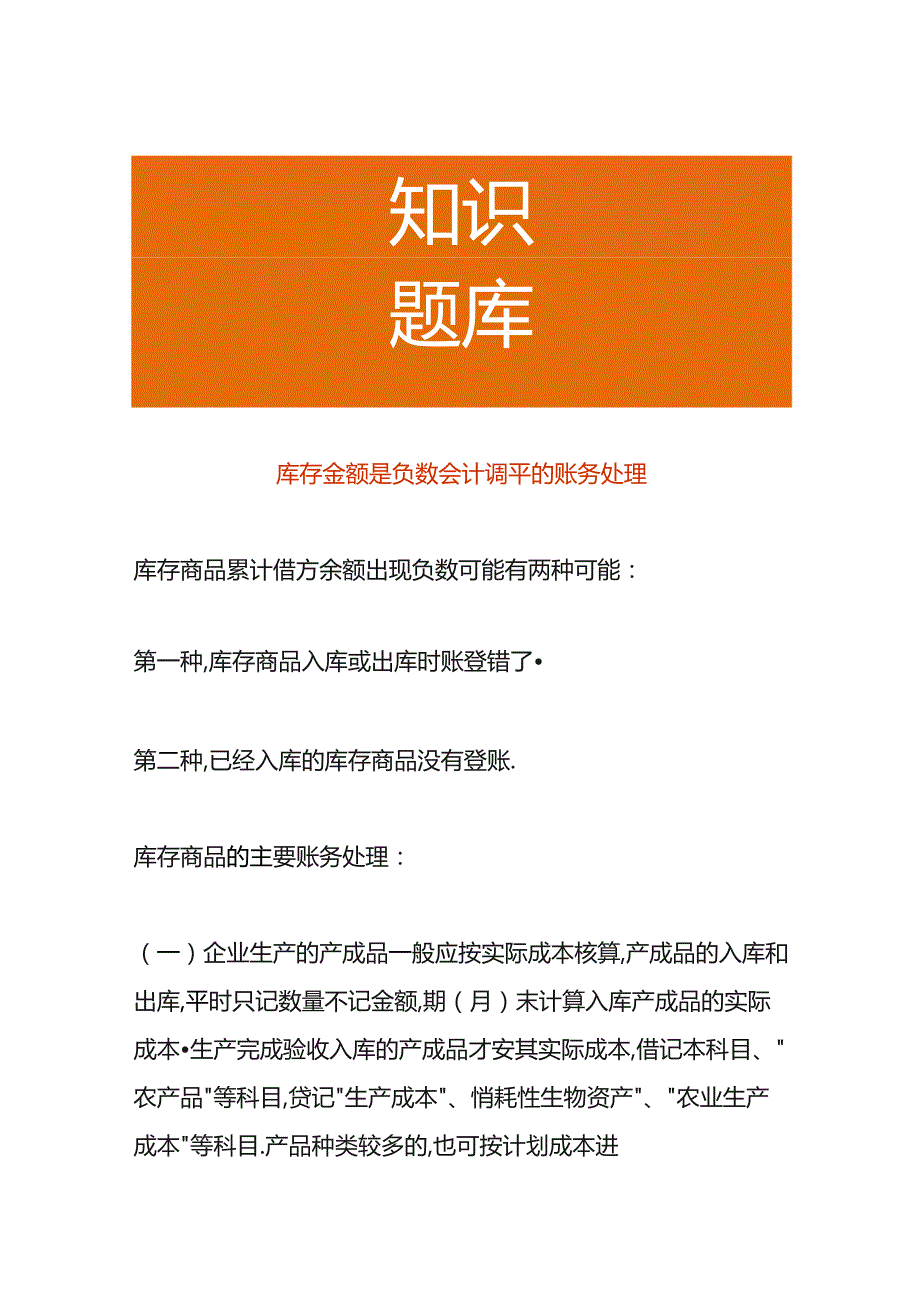 知识
题库

库存金额是负数会计调平的账务处理

库存商品累计借方余额出现负数可能有两种可能：

第一种,库存商品入库或出库时账登错了•

第二种,已经入库的库存商品没有登账.

库存商品的主要账务处理：

（一）企业生产的产成品一般应按实际成本核算,产成品的入库和出库,平时只记数量不记金额,期（月）末计算入库产成品的实际成本•生产完成验收入库的产成品才安其实际成本,借记本科目、"农产品"等科目,贷记"生产成本"、悄耗性生物资产"、"农业生产成本"等科目.产品种类较多的,也可按计划成本进